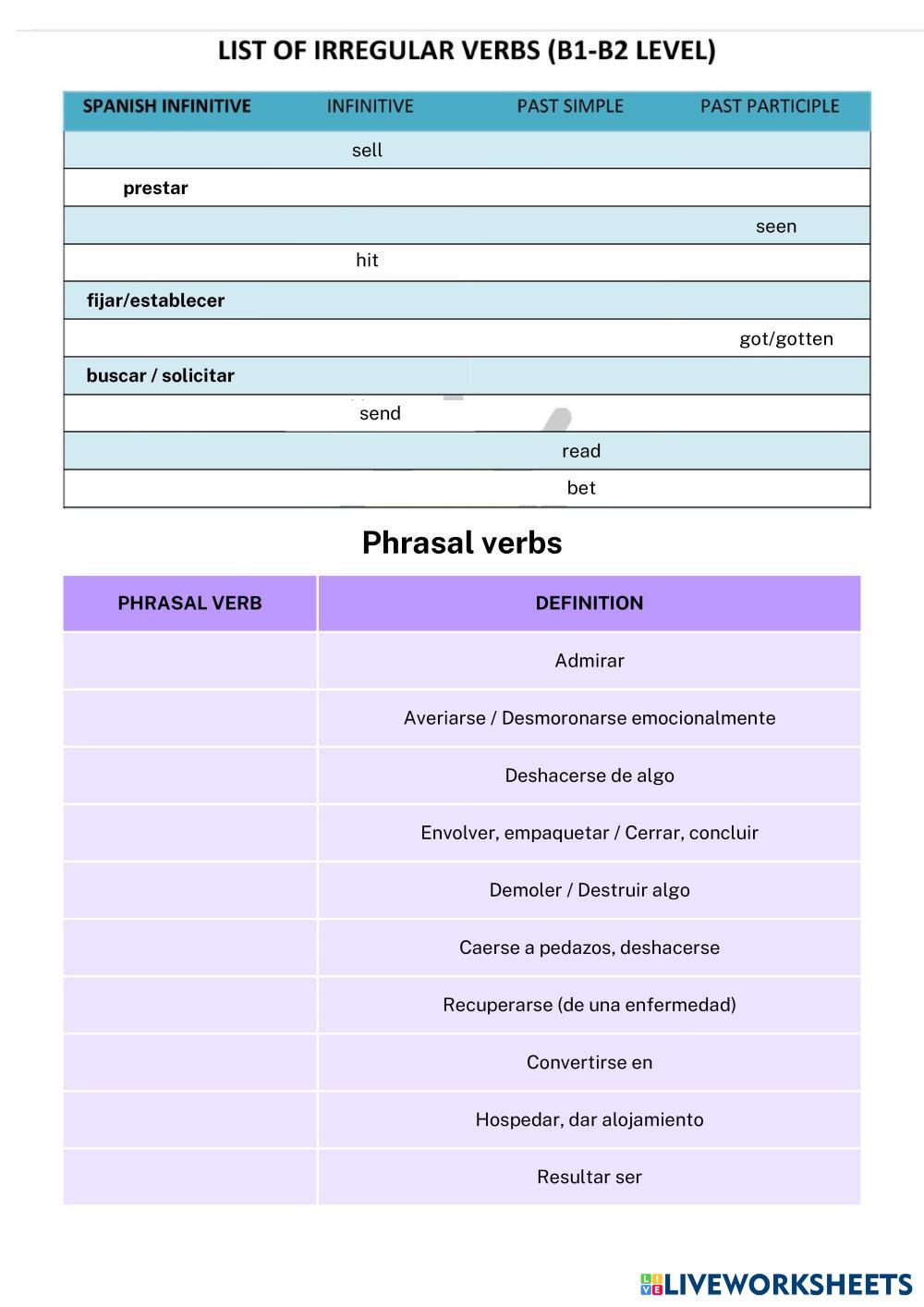 LIST OF IRREGULAR VERBS (B1-B2 LEVEL)

| SPANISH INFINITIVE | INFINITIVE | PAST SIMPLE | PAST PARTICIPLE |
|---|---|---|---|
| | sell | | |
| prestar | | | |
| | | | seen |
| | hit | | |
| fijar/establecer | | | |
| | | | got/gotten |
| buscar / solicitar | | | |
| | send | | |
| | | read | |
| | | bet | |

Phrasal verbs

| PHRASAL VERB | DEFINITION |
|---|---|
| | Admirar |
| | Averiarse / Desmoronarse emocionalmente |
| | Deshacerse de algo |
| | Envolver, empaquetar / Cerrar, concluir |
| | Demoler / Destruir algo |
| | Caerse a pedazos, deshacerse |
| | Recuperarse (de una enfermedad) |
| | Convertirse en |
| | Hospedar, dar alojamiento |
| | Resultar ser |

LIVEWORKSHEETS